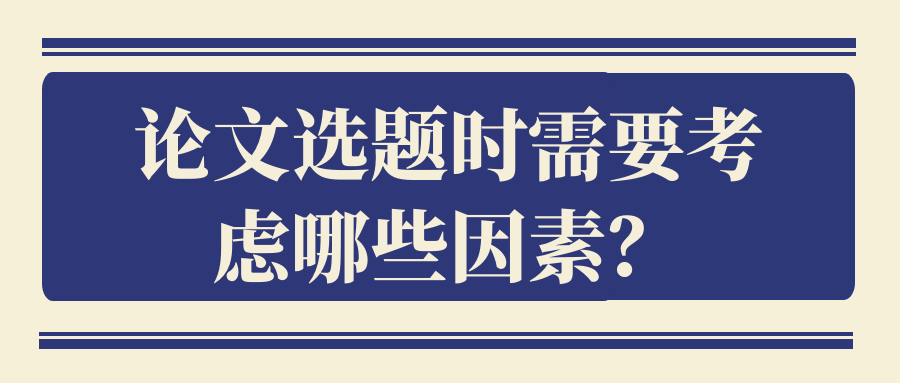 论文选题时需要考虑哪些因素?